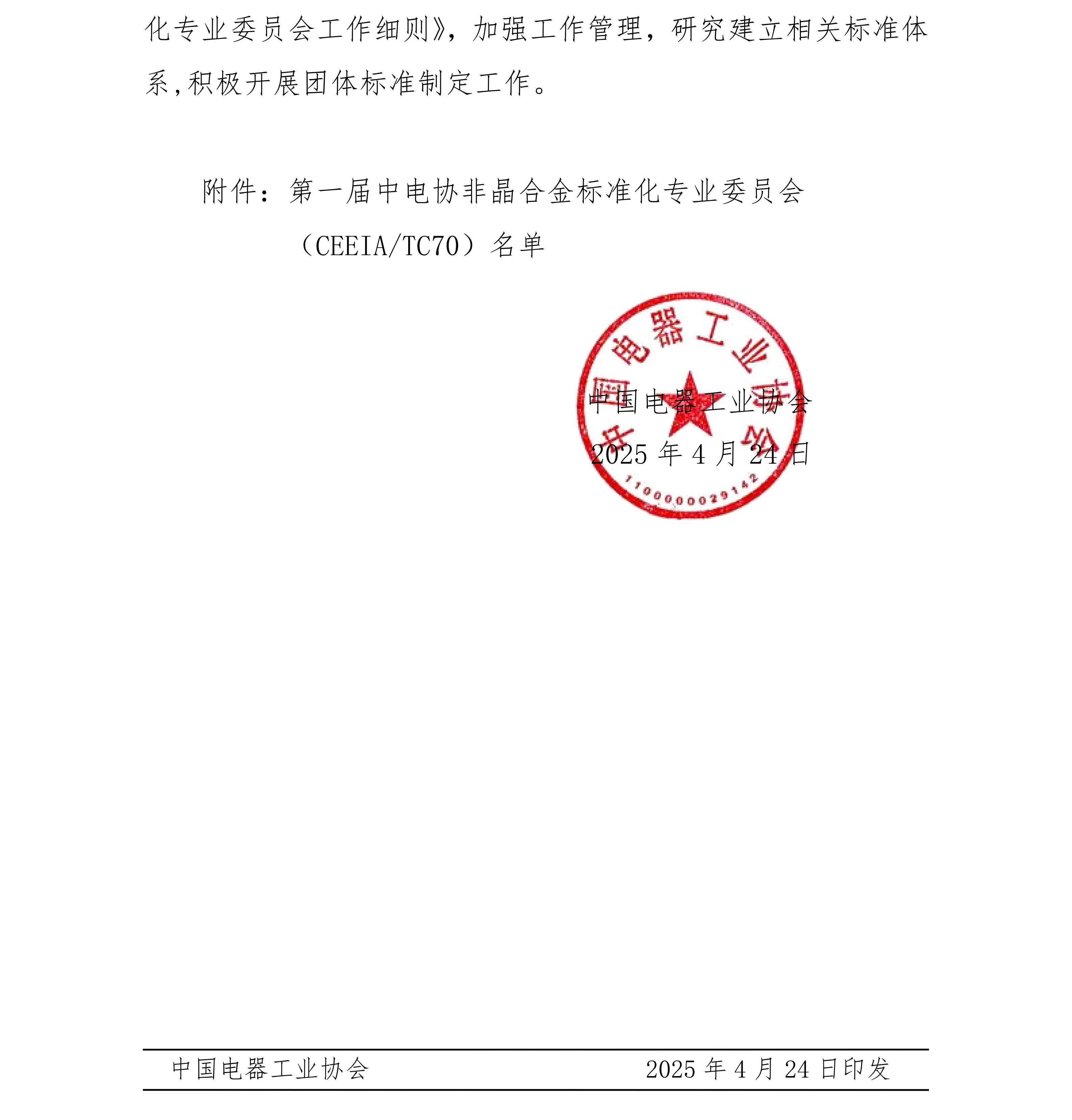 化专业委员会工作细则》，加强工作管理，研究建立相关标准体系,积极开展团体标准制定工作。

附件：第一届中电协非晶合金标准化专业委员会（CEEIA/TC70）名单

中国电器工业协会
1100000029142

中国电器工业协会
2025 年 4 月 24 日

中国电器工业协会　　2025 年 4 月 24 日印发